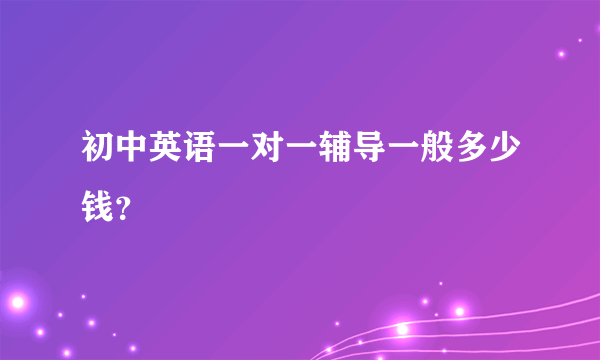 初中英语一对一辅导一般多少钱?